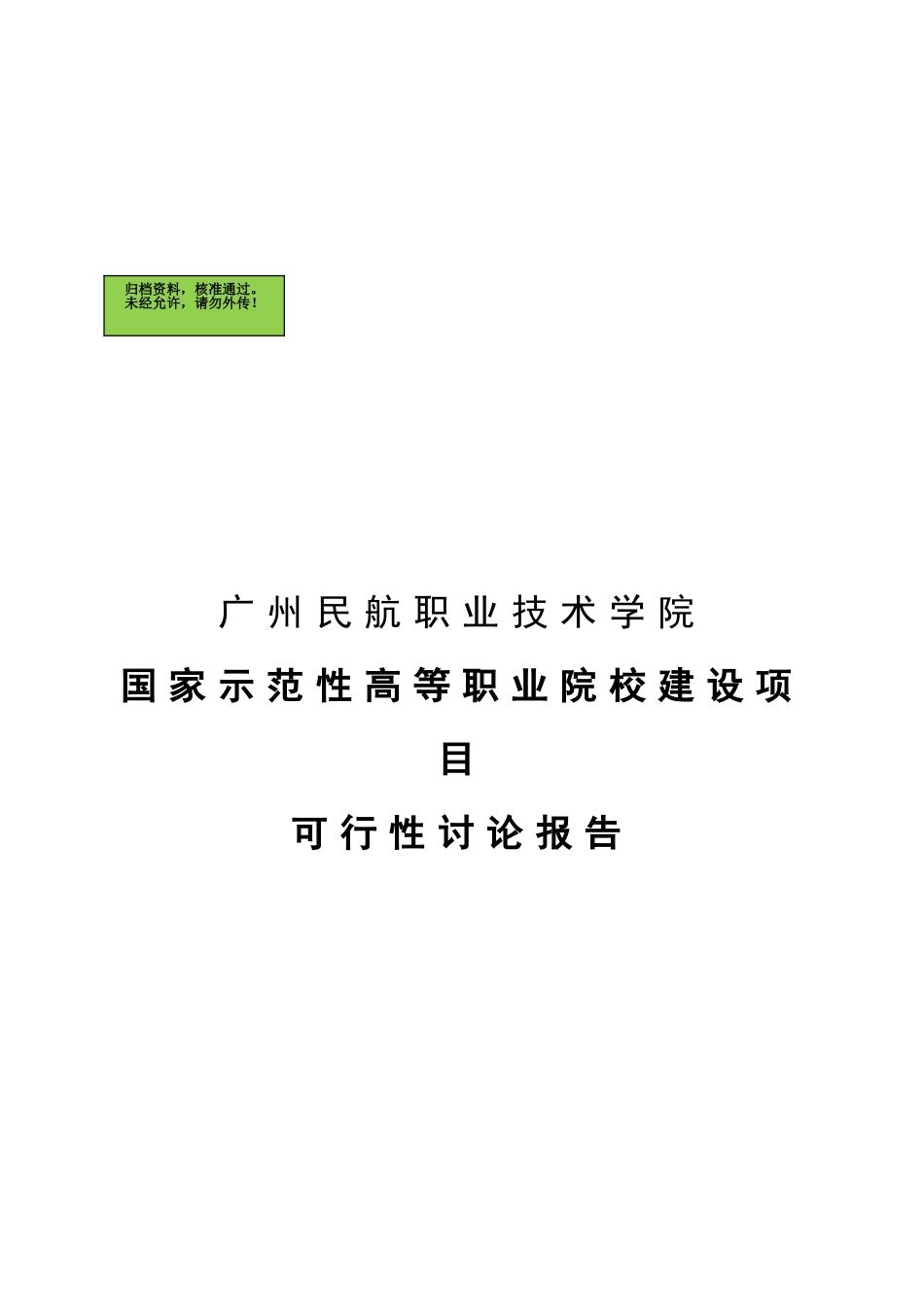 归档资料，核准通过。
未经允许，请勿外传！

广州民航职业技术学院

国家示范性高等职业院校建设项目

可行性讨论报告